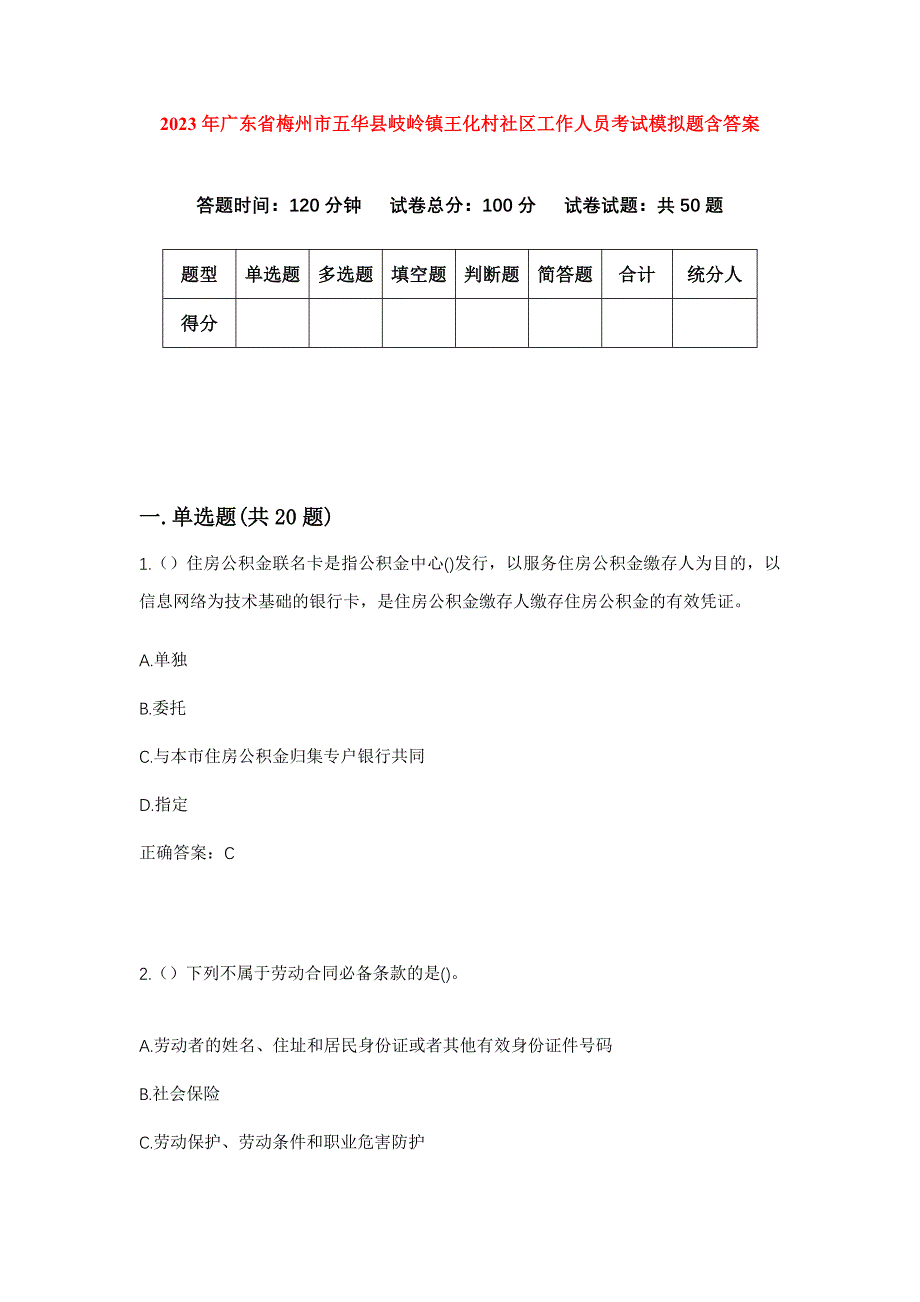 2023年广东省梅州市五华县岐岭镇王化村社区工作人员考试模拟题含答案

答题时间：120分钟　试卷总分：100分　试卷试题：共50题

| 题型 | 单选题 | 多选题 | 填空题 | 判断题 | 简答题 | 合计 | 统分人 |
|---|---|---|---|---|---|---|---|
| 得分 | | | | | | | |

一.单选题(共20题)

1.（）住房公积金联名卡是指公积金中心()发行，以服务住房公积金缴存人为目的，以信息网络为技术基础的银行卡，是住房公积金缴存人缴存住房公积金的有效凭证。

A.单独

B.委托

C.与本市住房公积金归集专户银行共同

D.指定

正确答案：C

2.（）下列不属于劳动合同必备条款的是()。

A.劳动者的姓名、住址和居民身份证或者其他有效身份证件号码

B.社会保险

C.劳动保护、劳动条件和职业危害防护